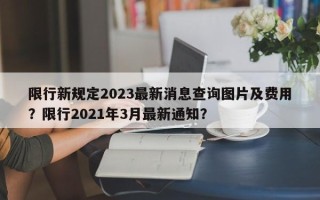 限行新规定2023最新消息查询图片及费用？限行2021年3月最新通知？